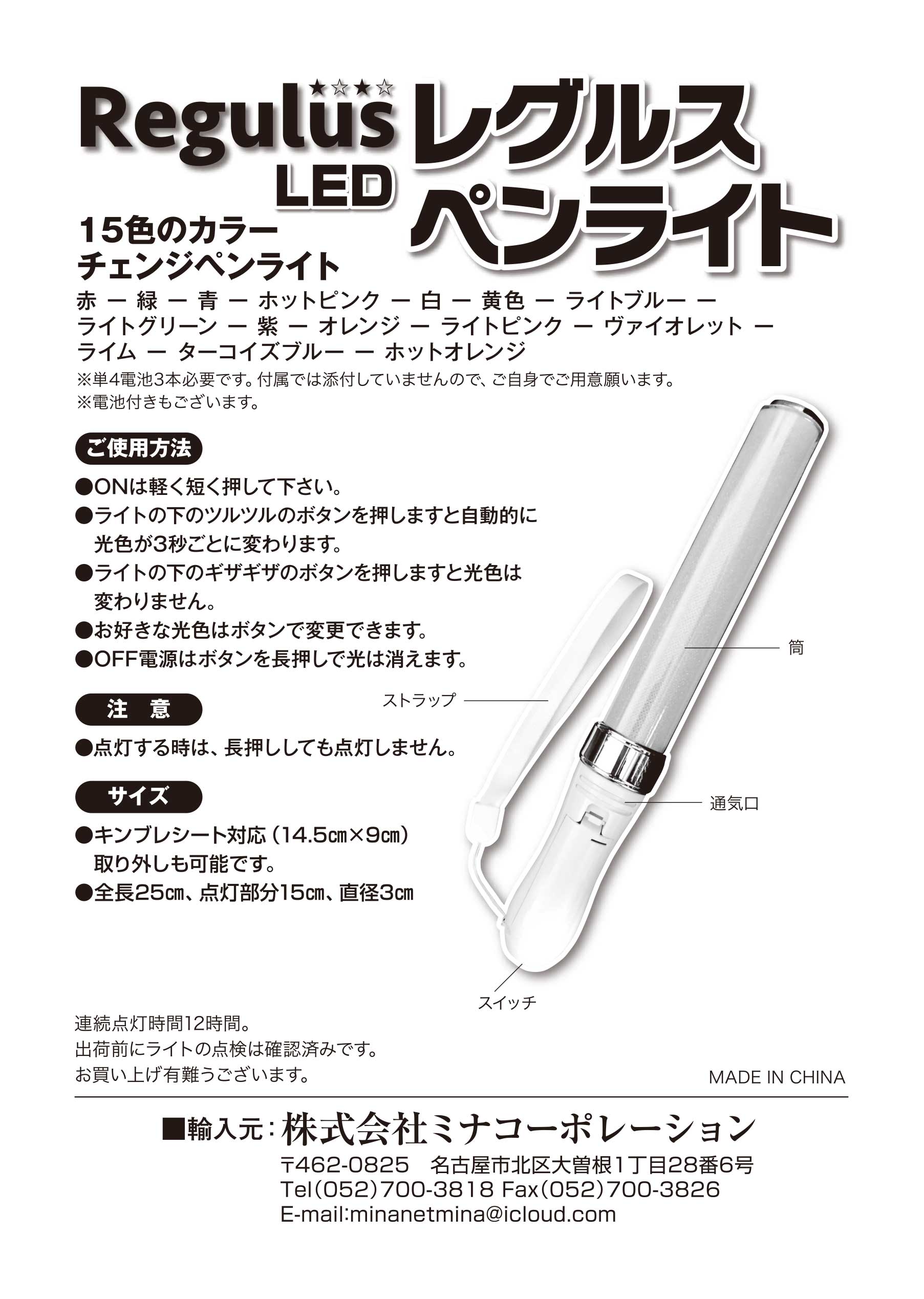 ★☆★☆
Regulus LED

レグルス ペンライト

15色のカラー
チェンジペンライト

赤 ー 緑 ー 青 ー ホットピンク ー 白 ー 黄色 ー ライトブルー ー ライトグリーン ー 紫 ー オレンジ ー ライトピンク ー ヴァイオレット ー ライム ー ターコイズブルー ー ホットオレンジ

※単4電池3本必要です。付属では添付していませんので、ご自身でご用意願います。
※電池付きもございます。

ご使用方法

●ONは軽く短く押して下さい。
●ライトの下のツルツルのボタンを押しますと自動的に光色が3秒ごとに変わります。
●ライトの下のギザギザのボタンを押しますと光色は変わりません。
●お好きな光色はボタンで変更できます。
●OFF電源はボタンを長押しで光は消えます。

注 意

●点灯する時は、長押ししても点灯しません。

サイズ

●キンブレシート対応(14.5㎝×9㎝)取り外しも可能です。
●全長25㎝、点灯部分15㎝、直径3㎝

筒
ストラップ
通気口
スイッチ

連続点灯時間12時間。
出荷前にライトの点検は確認済みです。
お買い上げ有難うございます。

MADE IN CHINA

■輸入元:株式会社ミナコーポレーション
〒462-0825 名古屋市北区大曽根1丁目28番6号
Tel(052)700-3818 Fax(052)700-3826
E-mail:minanetmina@icloud.com